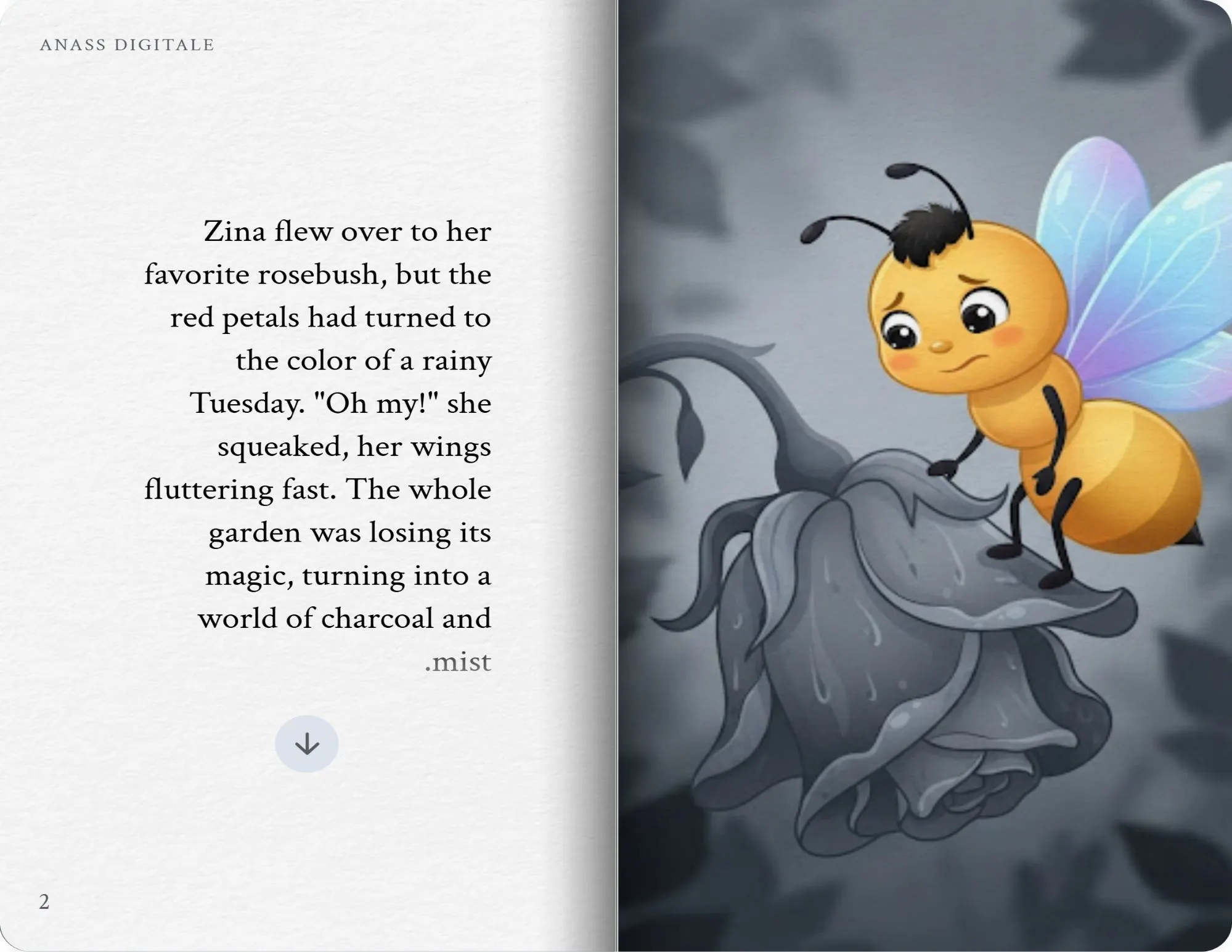 ANASS DIGITALE

Zina flew over to her favorite rosebush, but the red petals had turned to the color of a rainy Tuesday. "Oh my!" she squeaked, her wings fluttering fast. The whole garden was losing its magic, turning into a world of charcoal and .mist

2